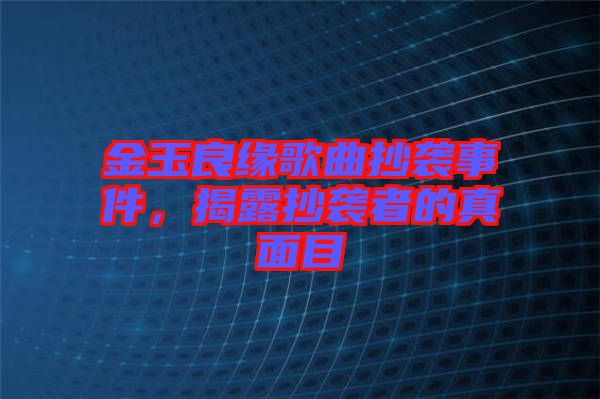 金玉良缘歌曲抄袭事件，揭露抄袭者的真面目